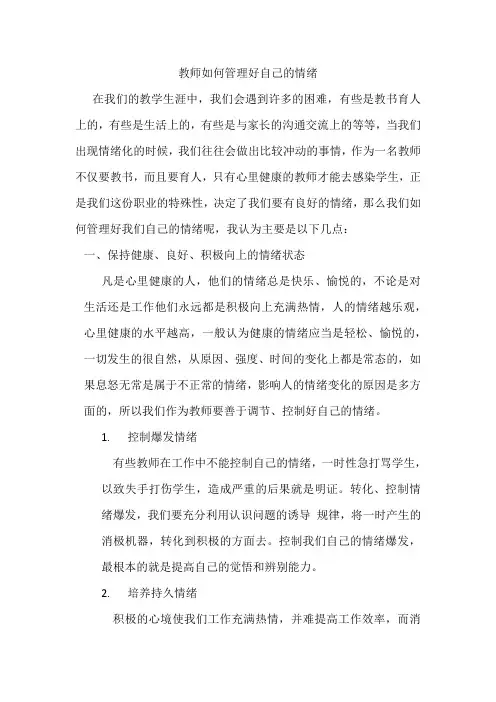 教师如何管理好自己的情绪

在我们的教学生涯中，我们会遇到许多的困难，有些是教书育人上的，有些是生活上的，有些是与家长的沟通交流上的等等，当我们出现情绪化的时候，我们往往会做出比较冲动的事情，作为一名教师不仅要教书，而且要育人，只有心里健康的教师才能去感染学生，正是我们这份职业的特殊性，决定了我们要有良好的情绪，那么我们如何管理好我们自己的情绪呢，我认为主要是以下几点：

一、保持健康、良好、积极向上的情绪状态

凡是心里健康的人，他们的情绪总是快乐、愉悦的，不论是对生活还是工作他们永远都是积极向上充满热情，人的情绪越乐观，心里健康的水平越高，一般认为健康的情绪应当是轻松、愉悦的，一切发生的很自然，从原因、强度、时间的变化上都是常态的，如果息怒无常是属于不正常的情绪，影响人的情绪变化的原因是多方面的，所以我们作为教师要善于调节、控制好自己的情绪。

1. 控制爆发情绪

有些教师在工作中不能控制自己的情绪，一时性急打骂学生，以致失手打伤学生，造成严重的后果就是明证。转化、控制情绪爆发，我们要充分利用认识问题的诱导 规律，将一时产生的消极机器，转化到积极的方面去。控制我们自己的情绪爆发，最根本的就是提高自己的觉悟和辨别能力。

2. 培养持久情绪

积极的心境使我们工作充满热情，并难提高工作效率，而消